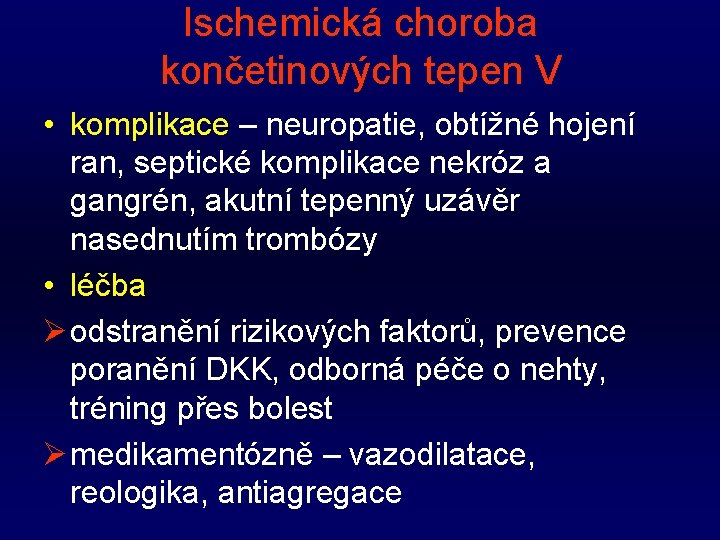 Ischemická choroba končetinových tepen V

• komplikace – neuropatie, obtížné hojení ran, septické komplikace nekróz a gangrén, akutní tepenný uzávěr nasednutím trombózy

• léčba

➢ odstranění rizikových faktorů, prevence poranění DKK, odborná péče o nehty, tréning přes bolest

➢ medikamentózně – vazodilatace, reologika, antiagregace